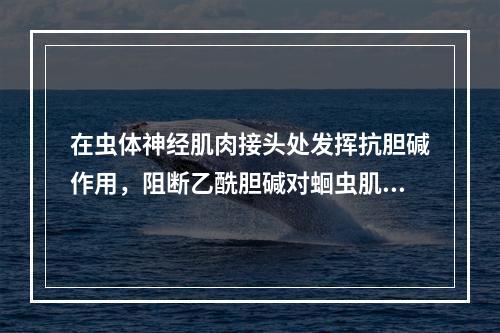 在虫体神经肌肉接头处发挥抗胆碱作用，阻断乙酰胆碱对蛔虫肌...